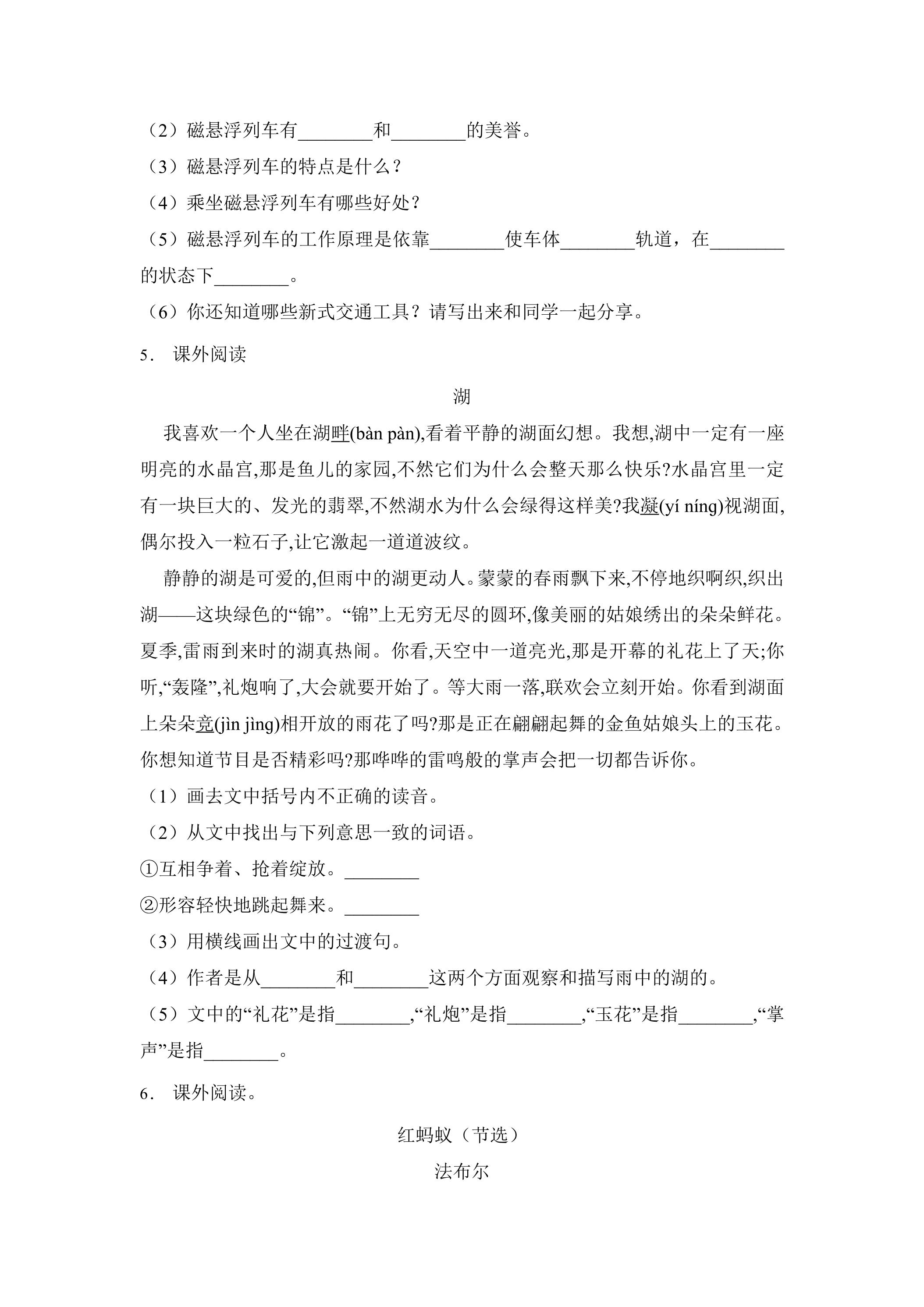 （2）磁悬浮列车有____和____的美誉。

（3）磁悬浮列车的特点是什么？

（4）乘坐磁悬浮列车有哪些好处？

（5）磁悬浮列车的工作原理是依靠____使车体____轨道，在____的状态下____。

（6）你还知道哪些新式交通工具？请写出来和同学一起分享。

5. 课外阅读

湖

我喜欢一个人坐在湖畔(bàn pàn),看着平静的湖面幻想。我想,湖中一定有一座明亮的水晶宫,那是鱼儿的家园,不然它们为什么会整天那么快乐?水晶宫里一定有一块巨大的、发光的翡翠,不然湖水为什么会绿得这样美?我凝(yí níng)视湖面,偶尔投入一粒石子,让它激起一道道波纹。

静静的湖是可爱的,但雨中的湖更动人。蒙蒙的春雨飘下来,不停地织啊织,织出湖——这块绿色的“锦”。“锦”上无穷无尽的圆环,像美丽的姑娘绣出的朵朵鲜花。夏季,雷雨到来时的湖真热闹。你看,天空中一道亮光,那是开幕的礼花上了天;你听,“轰隆”,礼炮响了,大会就要开始了。等大雨一落,联欢会立刻开始。你看到湖面上朵朵竞(jìn jìng)相开放的雨花了吗?那是正在翩翩起舞的金鱼姑娘头上的玉花。你想知道节目是否精彩吗?那哗哗的雷鸣般的掌声会把一切都告诉你。

（1）画去文中括号内不正确的读音。

（2）从文中找出与下列意思一致的词语。

①互相争着、抢着绽放。____

②形容轻快地跳起舞来。____

（3）用横线画出文中的过渡句。

（4）作者是从____和____这两个方面观察和描写雨中的湖的。

（5）文中的“礼花”是指____,“礼炮”是指____,“玉花”是指____,“掌声”是指____。

6. 课外阅读。

红蚂蚁（节选）

法布尔